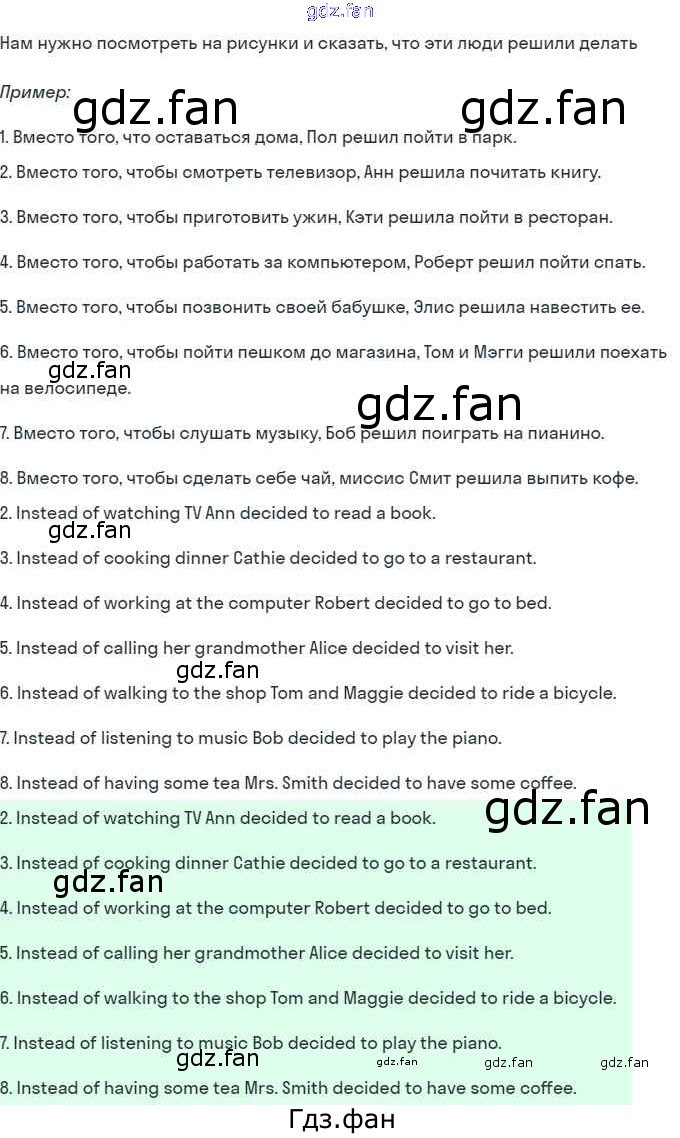 Нам нужно посмотреть на рисунки и сказать, что эти люди решили делать

Пример:

1. Вместо того, что оставаться дома, Пол решил пойти в парк.

2. Вместо того, чтобы смотреть телевизор, Анн решила почитать книгу.

3. Вместо того, чтобы приготовить ужин, Кэти решила пойти в ресторан.

4. Вместо того, чтобы работать за компьютером, Роберт решил пойти спать.

5. Вместо того, чтобы позвонить своей бабушке, Элис решила навестить ее.

6. Вместо того, чтобы пойти пешком до магазина, Том и Мэгги решили поехать на велосипеде.

7. Вместо того, чтобы слушать музыку, Боб решил поиграть на пианино.

8. Вместо того, чтобы сделать себе чай, миссис Смит решила выпить кофе.

2. Instead of watching TV Ann decided to read a book.

3. Instead of cooking dinner Cathie decided to go to a restaurant.

4. Instead of working at the computer Robert decided to go to bed.

5. Instead of calling her grandmother Alice decided to visit her.

6. Instead of walking to the shop Tom and Maggie decided to ride a bicycle.

7. Instead of listening to music Bob decided to play the piano.

8. Instead of having some tea Mrs. Smith decided to have some coffee.

2. Instead of watching TV Ann decided to read a book.

3. Instead of cooking dinner Cathie decided to go to a restaurant.

4. Instead of working at the computer Robert decided to go to bed.

5. Instead of calling her grandmother Alice decided to visit her.

6. Instead of walking to the shop Tom and Maggie decided to ride a bicycle.

7. Instead of listening to music Bob decided to play the piano.

8. Instead of having some tea Mrs. Smith decided to have some coffee.

Гдз.фан

gdz.fan